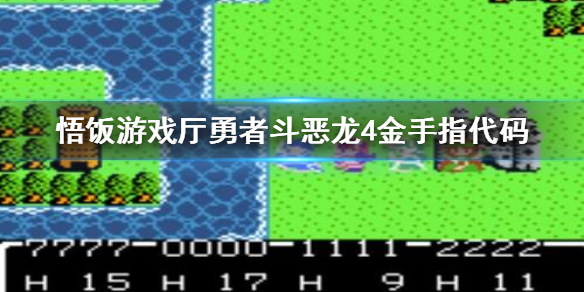 悟饭游戏厅勇者斗恶龙4金手指代码

7777 0000 1111 2222
H 15 H 17 H 9 H 11